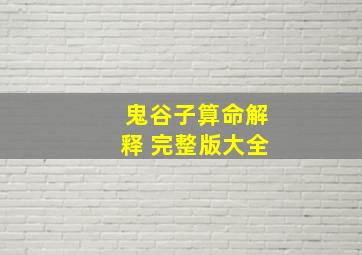 鬼谷子算命解释 完整版大全